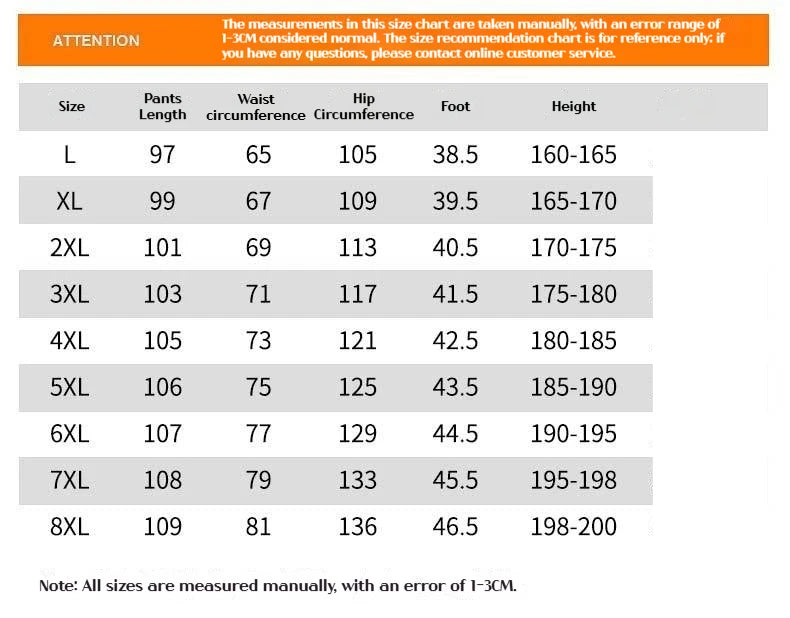 ATTENTION

The measurements in this size chart are taken manually, with an error range of 1-3CM considered normal. The size recommendation chart is for reference only; if you have any questions, please contact online customer service.

| Size | Pants Length | Waist circumference | Hip Circumference | Foot | Height |
|---|---|---|---|---|---|
| L | 97 | 65 | 105 | 38.5 | 160-165 |
| XL | 99 | 67 | 109 | 39.5 | 165-170 |
| 2XL | 101 | 69 | 113 | 40.5 | 170-175 |
| 3XL | 103 | 71 | 117 | 41.5 | 175-180 |
| 4XL | 105 | 73 | 121 | 42.5 | 180-185 |
| 5XL | 106 | 75 | 125 | 43.5 | 185-190 |
| 6XL | 107 | 77 | 129 | 44.5 | 190-195 |
| 7XL | 108 | 79 | 133 | 45.5 | 195-198 |
| 8XL | 109 | 81 | 136 | 46.5 | 198-200 |

Note: All sizes are measured manually, with an error of 1-3CM.